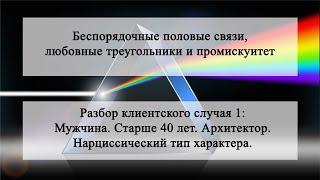 Беспорядочные половые связи, любовные треугольники и промискуитет

Разбор клиентского случая 1:
Мужчина. Старше 40 лет. Архитектор.
Нарциссический тип характера.